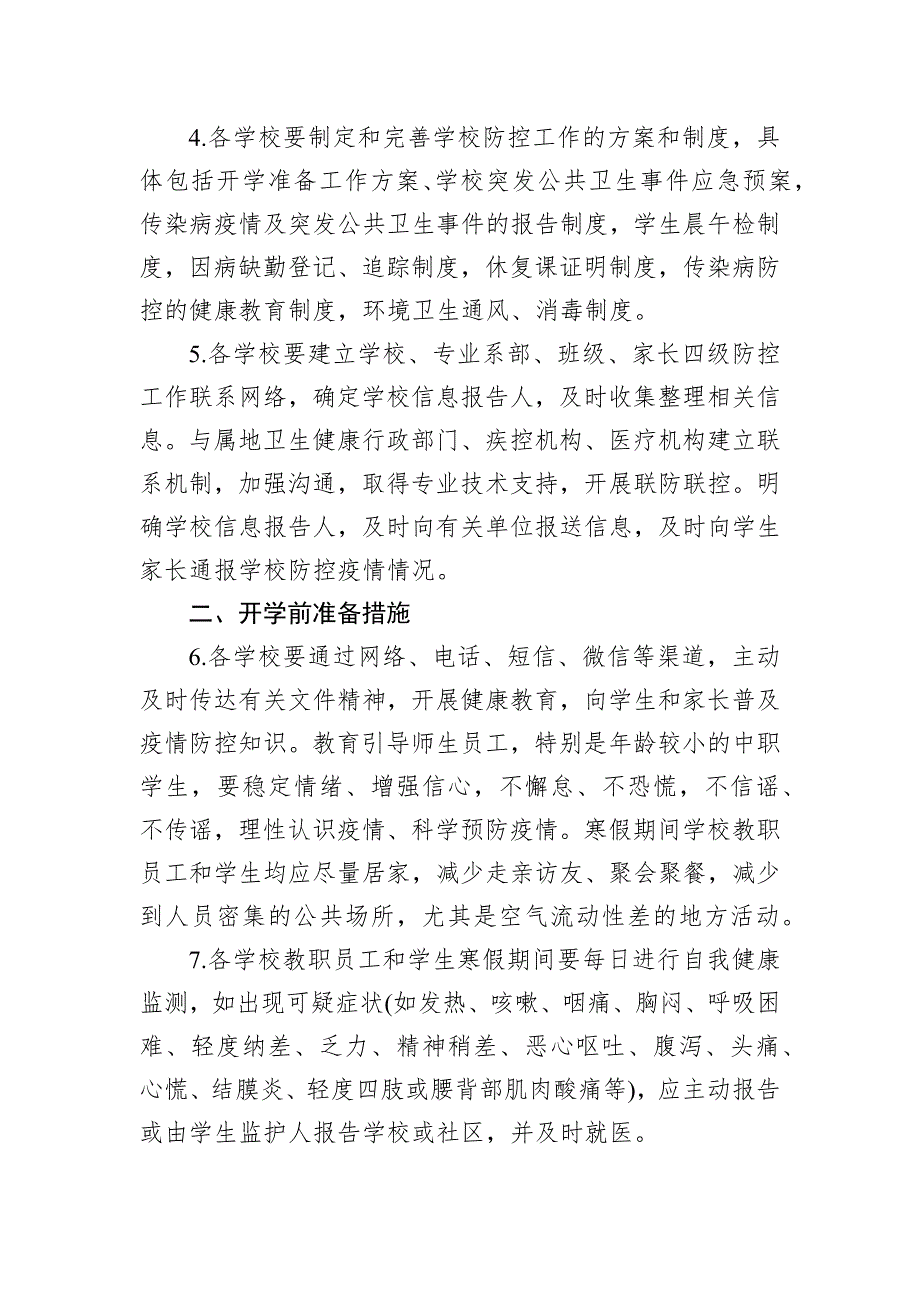 4.各学校要制定和完善学校防控工作的方案和制度，具体包括开学准备工作方案、学校突发公共卫生事件应急预案，传染病疫情及突发公共卫生事件的报告制度，学生晨午检制度，因病缺勤登记、追踪制度，休复课证明制度，传染病防控的健康教育制度，环境卫生通风、消毒制度。

5.各学校要建立学校、专业系部、班级、家长四级防控工作联系网络，确定学校信息报告人，及时收集整理相关信息。与属地卫生健康行政部门、疾控机构、医疗机构建立联系机制，加强沟通，取得专业技术支持，开展联防联控。明确学校信息报告人，及时向有关单位报送信息，及时向学生家长通报学校防控疫情情况。

二、开学前准备措施

6.各学校要通过网络、电话、短信、微信等渠道，主动及时传达有关文件精神，开展健康教育，向学生和家长普及疫情防控知识。教育引导师生员工，特别是年龄较小的中职学生，要稳定情绪、增强信心，不懈怠、不恐慌，不信谣、不传谣，理性认识疫情、科学预防疫情。寒假期间学校教职员工和学生均应尽量居家，减少走亲访友、聚会聚餐，减少到人员密集的公共场所，尤其是空气流动性差的地方活动。

7.各学校教职员工和学生寒假期间要每日进行自我健康监测，如出现可疑症状(如发热、咳嗽、咽痛、胸闷、呼吸困难、轻度纳差、乏力、精神稍差、恶心呕吐、腹泻、头痛、心慌、结膜炎、轻度四肢或腰背部肌肉酸痛等)，应主动报告或由学生监护人报告学校或社区，并及时就医。